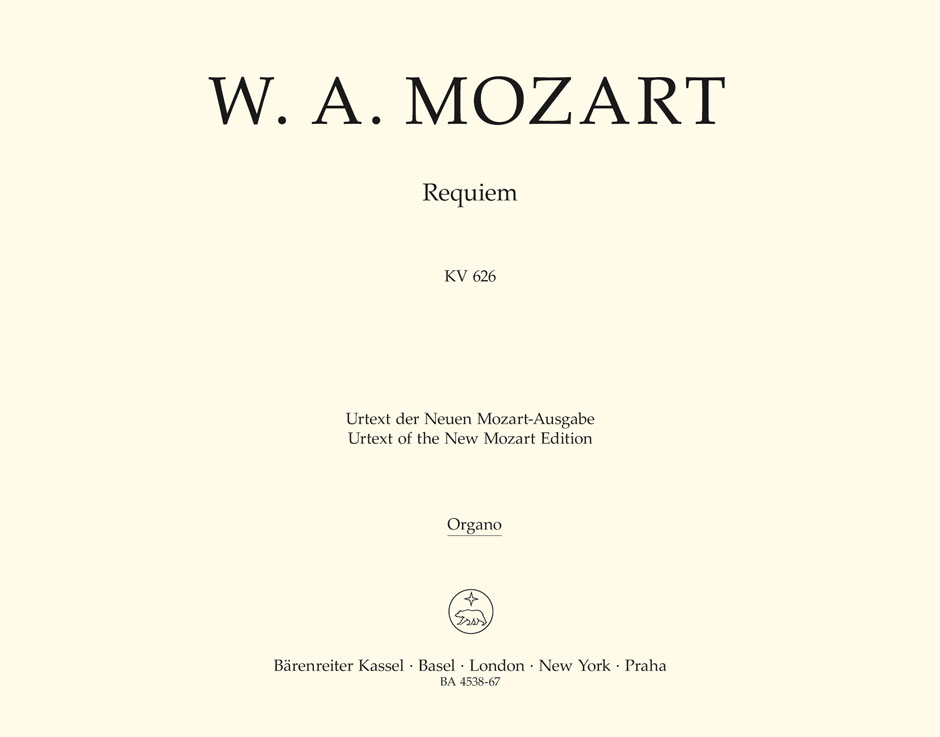 W. A. MOZART

Requiem

KV 626

Urtext der Neuen Mozart-Ausgabe
Urtext of the New Mozart Edition

Organo

Bärenreiter Kassel · Basel · London · New York · Praha
BA 4538-67